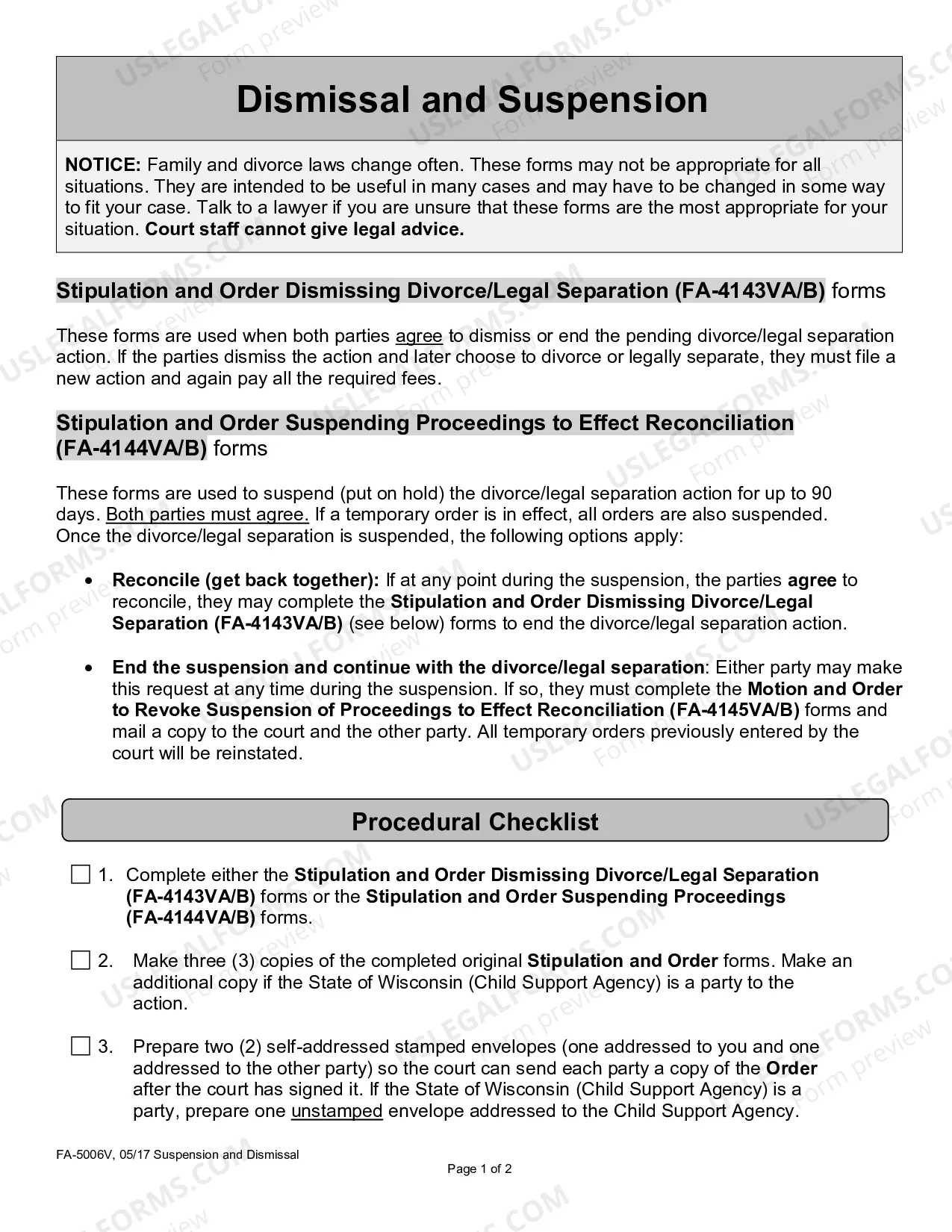 Dismissal and Suspension

NOTICE: Family and divorce laws change often. These forms may not be appropriate for all situations. They are intended to be useful in many cases and may have to be changed in some way to fit your case. Talk to a lawyer if you are unsure that these forms are the most appropriate for your situation. Court staff cannot give legal advice.

Stipulation and Order Dismissing Divorce/Legal Separation (FA-4143VA/B) forms

These forms are used when both parties agree to dismiss or end the pending divorce/legal separation action. If the parties dismiss the action and later choose to divorce or legally separate, they must file a new action and again pay all the required fees.

Stipulation and Order Suspending Proceedings to Effect Reconciliation (FA-4144VA/B) forms

These forms are used to suspend (put on hold) the divorce/legal separation action for up to 90 days. Both parties must agree. If a temporary order is in effect, all orders are also suspended. Once the divorce/legal separation is suspended, the following options apply:

• Reconcile (get back together): If at any point during the suspension, the parties agree to reconcile, they may complete the Stipulation and Order Dismissing Divorce/Legal Separation (FA-4143VA/B) (see below) forms to end the divorce/legal separation action.

• End the suspension and continue with the divorce/legal separation: Either party may make this request at any time during the suspension. If so, they must complete the Motion and Order to Revoke Suspension of Proceedings to Effect Reconciliation (FA-4145VA/B) forms and mail a copy to the court and the other party. All temporary orders previously entered by the court will be reinstated.

Procedural Checklist

☐ 1. Complete either the Stipulation and Order Dismissing Divorce/Legal Separation (FA-4143VA/B) forms or the Stipulation and Order Suspending Proceedings (FA-4144VA/B) forms.

☐ 2. Make three (3) copies of the completed original Stipulation and Order forms. Make an additional copy if the State of Wisconsin (Child Support Agency) is a party to the action.

☐ 3. Prepare two (2) self-addressed stamped envelopes (one addressed to you and one addressed to the other party) so the court can send each party a copy of the Order after the court has signed it. If the State of Wisconsin (Child Support Agency) is a party, prepare one unstamped envelope addressed to the Child Support Agency.

FA-5006V, 05/17 Suspension and Dismissal

Page 1 of 2

USLEGALFORMS.COM Form preview